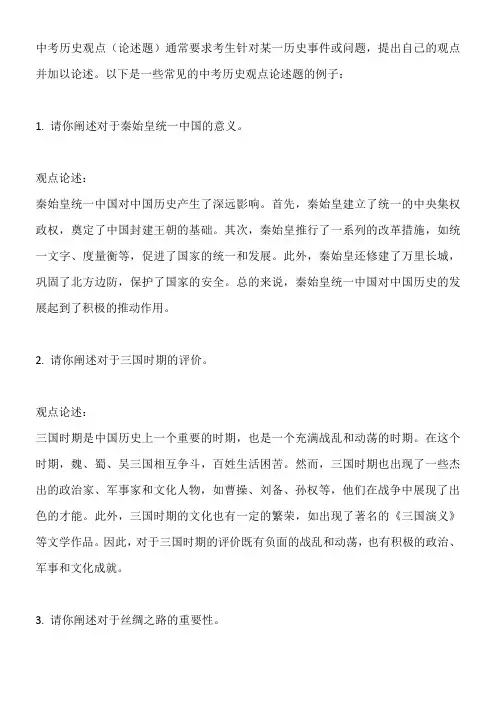 中考历史观点（论述题）通常要求考生针对某一历史事件或问题，提出自己的观点并加以论述。以下是一些常见的中考历史观点论述题的例子：

1. 请你阐述对于秦始皇统一中国的意义。

观点论述：
秦始皇统一中国对中国历史产生了深远影响。首先，秦始皇建立了统一的中央集权政权，奠定了中国封建王朝的基础。其次，秦始皇推行了一系列的改革措施，如统一文字、度量衡等，促进了国家的统一和发展。此外，秦始皇还修建了万里长城，巩固了北方边防，保护了国家的安全。总的来说，秦始皇统一中国对中国历史的发展起到了积极的推动作用。

2. 请你阐述对于三国时期的评价。

观点论述：
三国时期是中国历史上一个重要的时期，也是一个充满战乱和动荡的时期。在这个时期，魏、蜀、吴三国相互争斗，百姓生活困苦。然而，三国时期也出现了一些杰出的政治家、军事家和文化人物，如曹操、刘备、孙权等，他们在战争中展现了出色的才能。此外，三国时期的文化也有一定的繁荣，如出现了著名的《三国演义》等文学作品。因此，对于三国时期的评价既有负面的战乱和动荡，也有积极的政治、军事和文化成就。

3. 请你阐述对于丝绸之路的重要性。